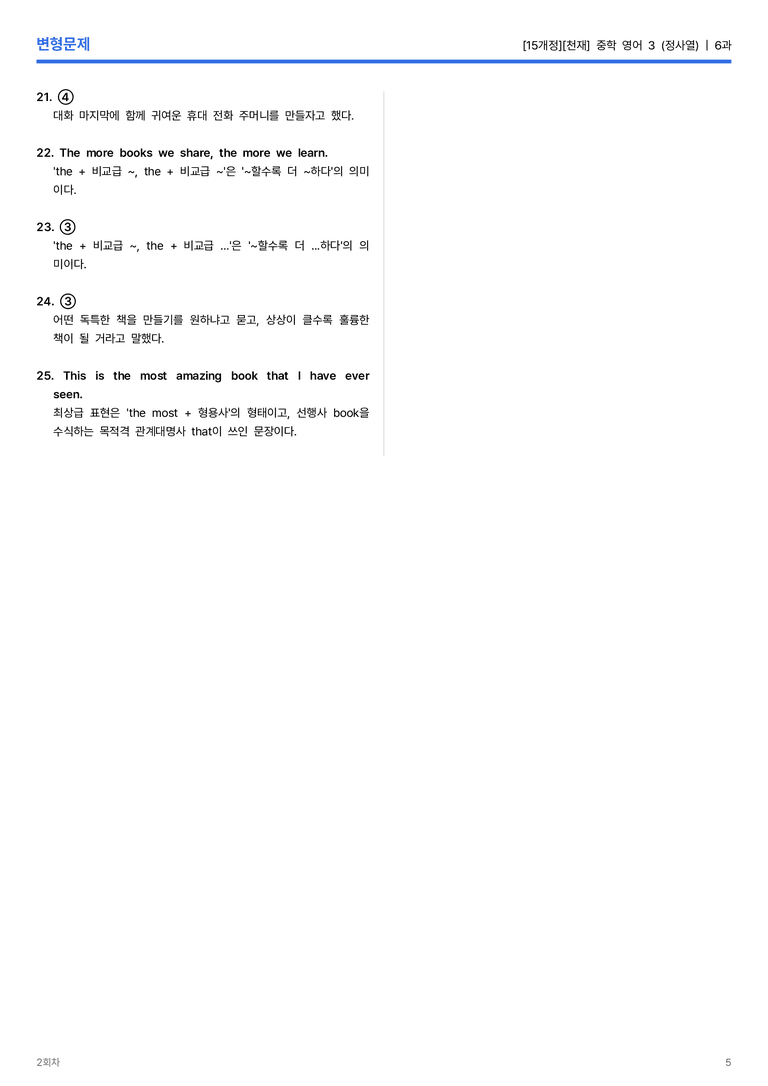 변형문제

[15개정][천재] 중학 영어 3 (정사열) | 6과

21. ④
대화 마지막에 함께 귀여운 휴대 전화 주머니를 만들자고 했다.

22. The more books we share, the more we learn.
'the + 비교급 ~, the + 비교급 ~'은 '~할수록 더 ~하다'의 의미이다.

23. ③
'the + 비교급 ~, the + 비교급 ...'은 '~할수록 더 ...하다'의 의미이다.

24. ③
어떤 독특한 책을 만들기를 원하냐고 묻고, 상상이 클수록 훌륭한 책이 될 거라고 말했다.

25. This is the most amazing book that I have ever seen.
최상급 표현은 'the most + 형용사'의 형태이고, 선행사 book을 수식하는 목적격 관계대명사 that이 쓰인 문장이다.

2회차

5